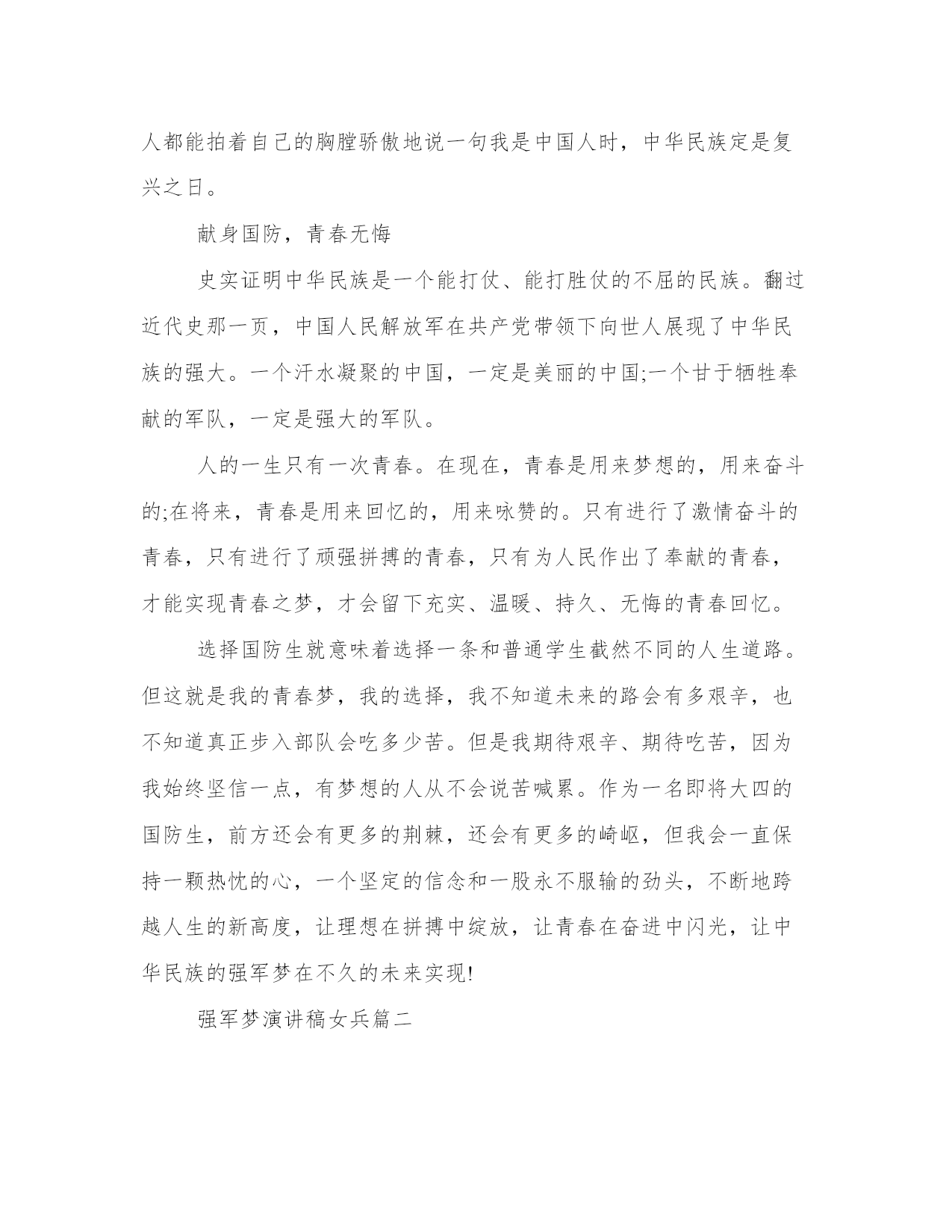 人都能拍着自己的胸膛骄傲地说一句我是中国人时，中华民族定是复兴之日。

献身国防，青春无悔

史实证明中华民族是一个能打仗、能打胜仗的不屈的民族。翻过近代史那一页，中国人民解放军在共产党带领下向世人展现了中华民族的强大。一个汗水凝聚的中国，一定是美丽的中国;一个甘于牺牲奉献的军队，一定是强大的军队。

人的一生只有一次青春。在现在，青春是用来梦想的，用来奋斗的;在将来，青春是用来回忆的，用来咏赞的。只有进行了激情奋斗的青春，只有进行了顽强拼搏的青春，只有为人民作出了奉献的青春，才能实现青春之梦，才会留下充实、温暖、持久、无悔的青春回忆。

选择国防生就意味着选择一条和普通学生截然不同的人生道路。但这就是我的青春梦，我的选择，我不知道未来的路会有多艰辛，也不知道真正步入部队会吃多少苦。但是我期待艰辛、期待吃苦，因为我始终坚信一点，有梦想的人从不会说苦喊累。作为一名即将大四的国防生，前方还会有更多的荆棘，还会有更多的崎岖，但我会一直保持一颗热忱的心，一个坚定的信念和一股永不服输的劲头，不断地跨越人生的新高度，让理想在拼搏中绽放，让青春在奋进中闪光，让中华民族的强军梦在不久的未来实现!

强军梦演讲稿女兵篇二